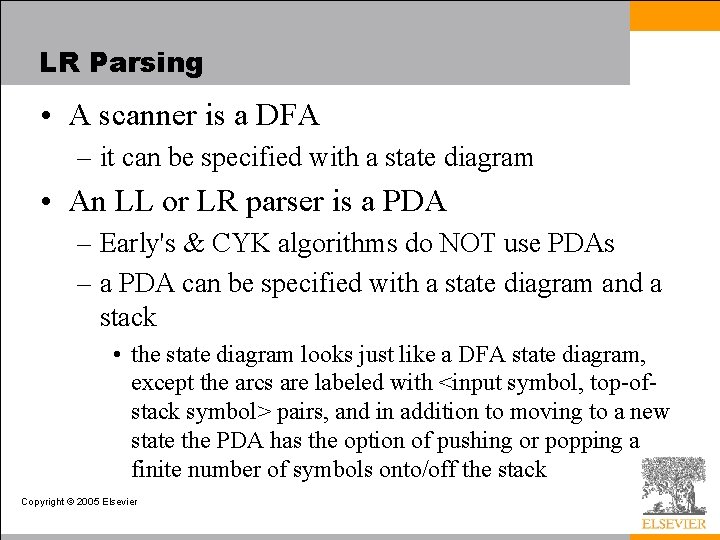 LR Parsing

• A scanner is a DFA
– it can be specified with a state diagram

• An LL or LR parser is a PDA
– Early's & CYK algorithms do NOT use PDAs
– a PDA can be specified with a state diagram and a stack
• the state diagram looks just like a DFA state diagram, except the arcs are labeled with <input symbol, top-of-stack symbol> pairs, and in addition to moving to a new state the PDA has the option of pushing or popping a finite number of symbols onto/off the stack

Copyright © 2005 Elsevier

ELSEVIER